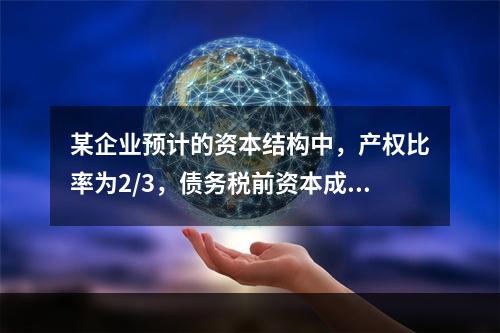 某企业预计的资本结构中，产权比率为2/3，债务税前资本成...